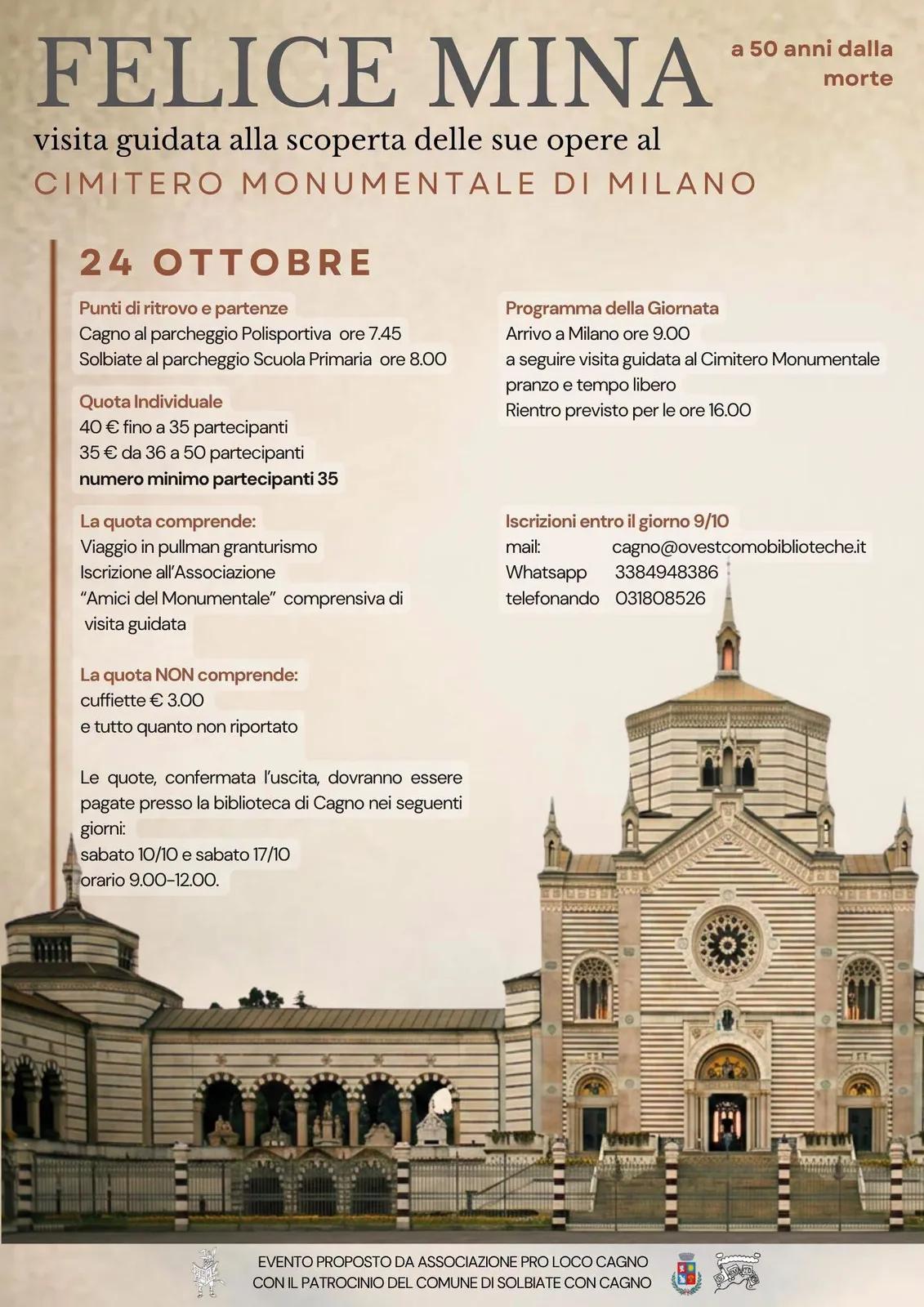 FELICE MINA

a 50 anni dalla morte

visita guidata alla scoperta delle sue opere al

CIMITERO MONUMENTALE DI MILANO

24 OTTOBRE

Punti di ritrovo e partenze
Cagno al parcheggio Polisportiva ore 7.45
Solbiate al parcheggio Scuola Primaria ore 8.00

Quota Individuale
40 € fino a 35 partecipanti
35 € da 36 a 50 partecipanti
numero minimo partecipanti 35

La quota comprende:
Viaggio in pullman granturismo
Iscrizione all'Associazione
"Amici del Monumentale" comprensiva di visita guidata

La quota NON comprende:
cuffiette € 3.00
e tutto quanto non riportato

Le quote, confermata l'uscita, dovranno essere pagate presso la biblioteca di Cagno nei seguenti giorni:
sabato 10/10 e sabato 17/10
orario 9.00-12.00.

Programma della Giornata
Arrivo a Milano ore 9.00
a seguire visita guidata al Cimitero Monumentale
pranzo e tempo libero
Rientro previsto per le ore 16.00

Iscrizioni entro il giorno 9/10
mail: cagno@ovestcomobiblioteche.it
Whatsapp 3384948386
telefonando 031808526

EVENTO PROPOSTO DA ASSOCIAZIONE PRO LOCO CAGNO
CON IL PATROCINIO DEL COMUNE DI SOLBIATE CON CAGNO